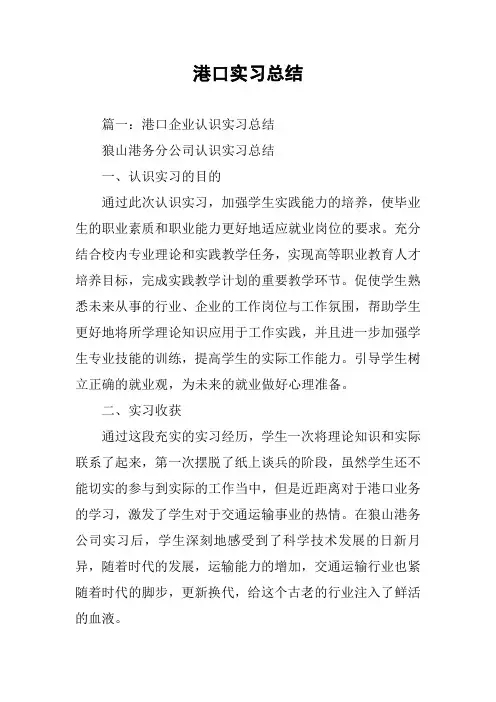 港口实习总结

篇一：港口企业认识实习总结

狼山港务分公司认识实习总结

一、认识实习的目的

通过此次认识实习，加强学生实践能力的培养，使毕业生的职业素质和职业能力更好地适应就业岗位的要求。充分结合校内专业理论和实践教学任务，实现高等职业教育人才培养目标，完成实践教学计划的重要教学环节。促使学生熟悉未来从事的行业、企业的工作岗位与工作氛围，帮助学生更好地将所学理论知识应用于工作实践，并且进一步加强学生专业技能的训练，提高学生的实际工作能力。引导学生树立正确的就业观，为未来的就业做好心理准备。

二、实习收获

通过这段充实的实习经历，学生一次将理论知识和实际联系了起来，第一次摆脱了纸上谈兵的阶段，虽然学生还不能切实的参与到实际的工作当中，但是近距离对于港口业务的学习，激发了学生对于交通运输事业的热情。在狼山港务公司实习后，学生深刻地感受到了科学技术发展的日新月异，随着时代的发展，运输能力的增加，交通运输行业也紧随着时代的脚步，更新换代，给这个古老的行业注入了鲜活的血液。